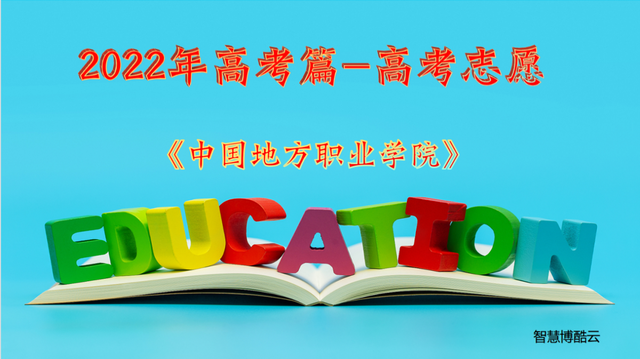 2022年高考篇-高考志愿

《中国地方职业学院》

EDUCATION

智慧博酷云